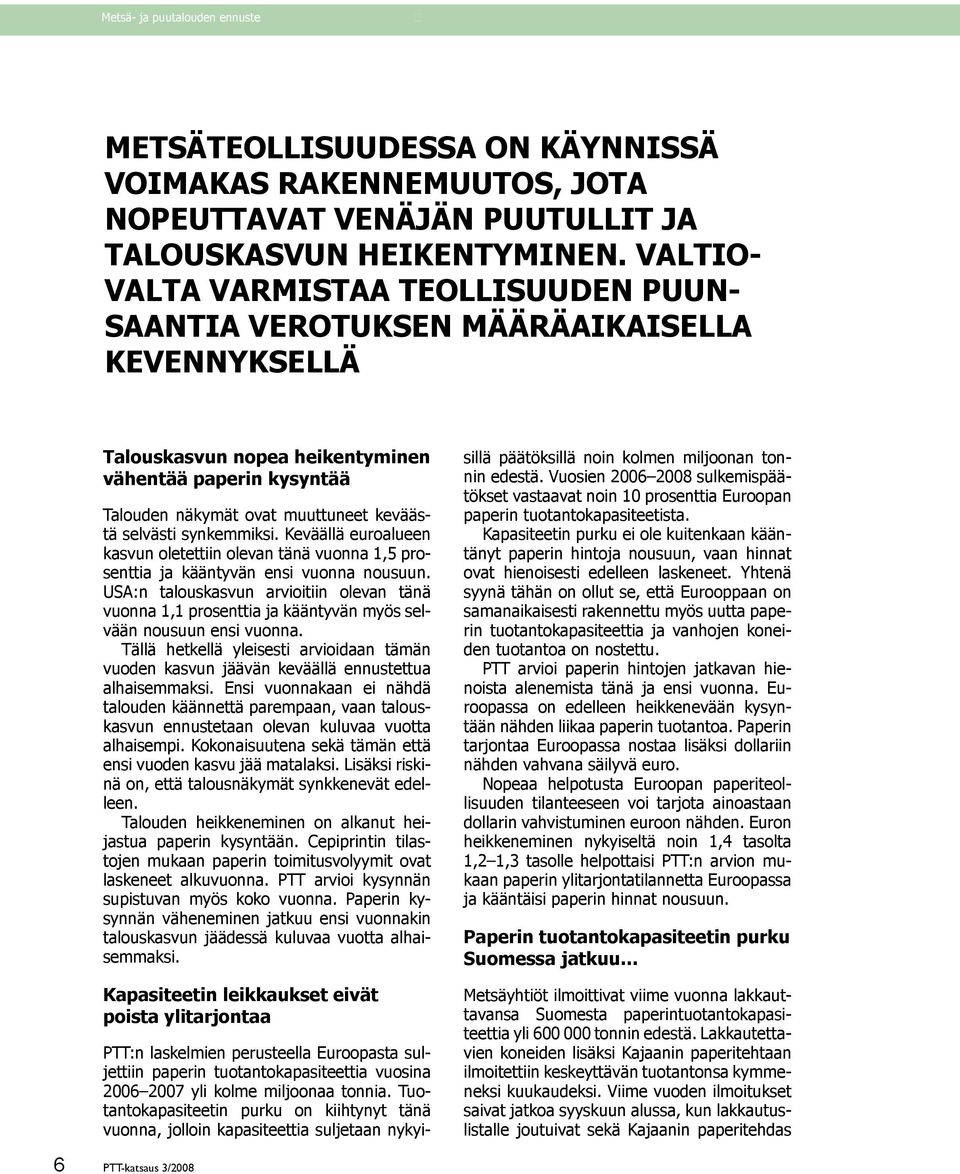 Metsä- ja puutalouden ennuste

METSÄTEOLLISUUDESSA ON KÄYNNISSÄ VOIMAKAS RAKENNEMUUTOS, JOTA NOPEUTTAVAT VENÄJÄN PUUTULLIT JA TALOUSKASVUN HEIKENTYMINEN. VALTIOVALTA VARMISTAA TEOLLISUUDEN PUUNSAANTIA VEROTUKSEN MÄÄRÄAIKAISELLA KEVENNYKSELLÄ

Talouskasvun nopea heikentyminen vähentää paperin kysyntää

Talouden näkymät ovat muuttuneet keväästä selvästi synkemmiksi. Keväällä euroalueen kasvun oletettiin olevan tänä vuonna 1,5 prosenttia ja kääntyvän ensi vuonna nousuun. USA:n talouskasvun arvioitiin olevan tänä vuonna 1,1 prosenttia ja kääntyvän myös selvään nousuun ensi vuonna.

Tällä hetkellä yleisesti arvioidaan tämän vuoden kasvun jäävän keväällä ennustettua alhaisemmaksi. Ensi vuonnakaan ei nähdä talouden käännettä parempaan, vaan talouskasvun ennustetaan olevan kuluvaa vuotta alhaisempi. Kokonaisuutena sekä tämän että ensi vuoden kasvu jää matalaksi. Lisäksi riskinä on, että talousnäkymät synkkenevät edelleen.

Talouden heikkeneminen on alkanut heijastua paperin kysyntään. Cepiprintin tilastojen mukaan paperin toimitusvolyymit ovat laskeneet alkuvuonna. PTT arvioi kysynnän supistuvan myös koko vuonna. Paperin kysynnän väheneminen jatkuu ensi vuonnakin talouskasvun jäädessä kuluvaa vuotta alhaisemmaksi.

Kapasiteetin leikkaukset eivät poista ylitarjontaa

PTT:n laskelmien perusteella Euroopasta suljettiin paperin tuotantokapasiteettia vuosina 2006–2007 yli kolme miljoonaa tonnia. Tuotantokapasiteetin purku on kiihtynyt tänä vuonna, jolloin kapasiteettia suljetaan nykyisillä päätöksillä noin kolmen miljoonan tonnin edestä. Vuosien 2006–2008 sulkemispäätökset vastaavat noin 10 prosenttia Euroopan paperin tuotantokapasiteetista.

Kapasiteetin purku ei ole kuitenkaan kääntänyt paperin hintoja nousuun, vaan hinnat ovat hienoisesti edelleen laskeneet. Yhtenä syynä tähän on ollut se, että Eurooppaan on samanaikaisesti rakennettu myös uutta paperin tuotantokapasiteettia ja vanhojen koneiden tuotantoa on nostettu.

PTT arvioi paperin hintojen jatkavan hienoista alenemista tänä ja ensi vuonna. Euroopassa on edelleen heikkenevään kysyntään nähden liikaa paperin tuotantoa. Paperin tarjontaa Euroopassa nostaa lisäksi dollariin nähden vahvana säilyvä euro.

Nopeaa helpotusta Euroopan paperiteollisuuden tilanteeseen voi tarjota ainoastaan dollarin vahvistuminen euroon nähden. Euron heikkeneminen nykyiseltä noin 1,4 tasolta 1,2–1,3 tasolle helpottaisi PTT:n arvion mukaan paperin ylitarjontatilannetta Euroopassa ja kääntäisi paperin hinnat nousuun.

Paperin tuotantokapasiteetin purku Suomessa jatkuu...

Metsäyhtiöt ilmoittivat viime vuonna lakkauttavansa Suomesta paperintuotantokapasiteettia yli 600 000 tonnin edestä. Lakkautettavien koneiden lisäksi Kajaanin paperitehtaan ilmoitettiin keskeyttävän tuotantonsa kymmeneksi kuukaudeksi. Viime vuoden ilmoitukset saivat jatkoa syyskuun alussa, kun lakkautuslistalle joutuivat sekä Kajaanin paperitehdas

6 PTT-katsaus 3/2008